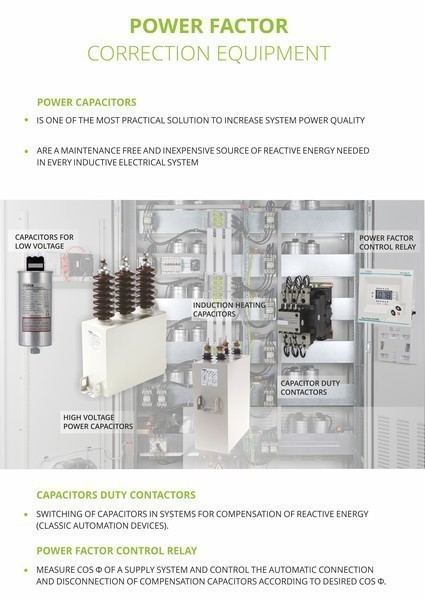 POWER FACTOR
CORRECTION EQUIPMENT

POWER CAPACITORS

• IS ONE OF THE MOST PRACTICAL SOLUTION TO INCREASE SYSTEM POWER QUALITY

• ARE A MAINTENANCE FREE AND INEXPENSIVE SOURCE OF REACTIVE ENERGY NEEDED IN EVERY INDUCTIVE ELECTRICAL SYSTEM

CAPACITORS FOR LOW VOLTAGE

POWER FACTOR CONTROL RELAY

INDUCTION HEATING CAPACITORS

CAPACITOR DUTY CONTACTORS

HIGH VOLTAGE POWER CAPACITORS

CAPACITORS DUTY CONTACTORS

• SWITCHING OF CAPACITORS IN SYSTEMS FOR COMPENSATION OF REACTIVE ENERGY (CLASSIC AUTOMATION DEVICES).

POWER FACTOR CONTROL RELAY

• MEASURE COS Φ OF A SUPPLY SYSTEM AND CONTROL THE AUTOMATIC CONNECTION AND DISCONNECTION OF COMPENSATION CAPACITORS ACCORDING TO DESIRED COS Φ.